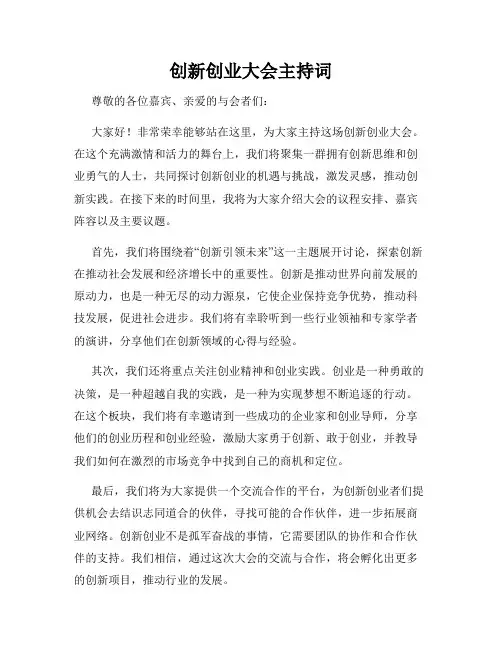 创新创业大会主持词

尊敬的各位嘉宾、亲爱的与会者们：

大家好！非常荣幸能够站在这里，为大家主持这场创新创业大会。在这个充满激情和活力的舞台上，我们将聚集一群拥有创新思维和创业勇气的人士，共同探讨创新创业的机遇与挑战，激发灵感，推动创新实践。在接下来的时间里，我将为大家介绍大会的议程安排、嘉宾阵容以及主要议题。

首先，我们将围绕着“创新引领未来”这一主题展开讨论，探索创新在推动社会发展和经济增长中的重要性。创新是推动世界向前发展的原动力，也是一种无尽的动力源泉，它使企业保持竞争优势，推动科技发展，促进社会进步。我们将有幸聆听到一些行业领袖和专家学者的演讲，分享他们在创新领域的心得与经验。

其次，我们还将重点关注创业精神和创业实践。创业是一种勇敢的决策，是一种超越自我的实践，是一种为实现梦想不断追逐的行动。在这个板块，我们将有幸邀请到一些成功的企业家和创业导师，分享他们的创业历程和创业经验，激励大家勇于创新、敢于创业，并教导我们如何在激烈的市场竞争中找到自己的商机和定位。

最后，我们将为大家提供一个交流合作的平台，为创新创业者们提供机会去结识志同道合的伙伴，寻找可能的合作伙伴，进一步拓展商业网络。创新创业不是孤军奋战的事情，它需要团队的协作和合作伙伴的支持。我们相信，通过这次大会的交流与合作，将会孵化出更多的创新项目，推动行业的发展。